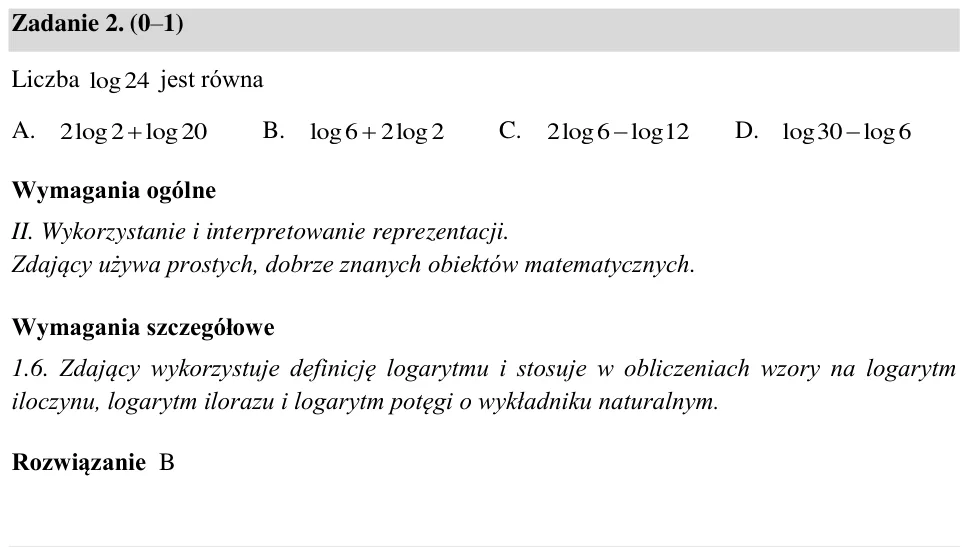 Zadanie 2. (0–1)

Liczba $\log 24$ jest równa

A. $2\log 2+\log 20$ B. $\log 6+2\log 2$ C. $2\log 6-\log 12$ D. $\log 30-\log 6$

Wymagania ogólne

II. Wykorzystanie i interpretowanie reprezentacji.
Zdający używa prostych, dobrze znanych obiektów matematycznych.

Wymagania szczegółowe

1.6. Zdający wykorzystuje definicję logarytmu i stosuje w obliczeniach wzory na logarytm iloczynu, logarytm ilorazu i logarytm potęgi o wykładniku naturalnym.

Rozwiązanie B